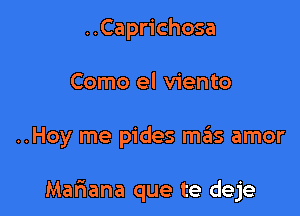 ..Caprichosa

Como el viento

..Hoy me pides más amor

Mañana que te deje